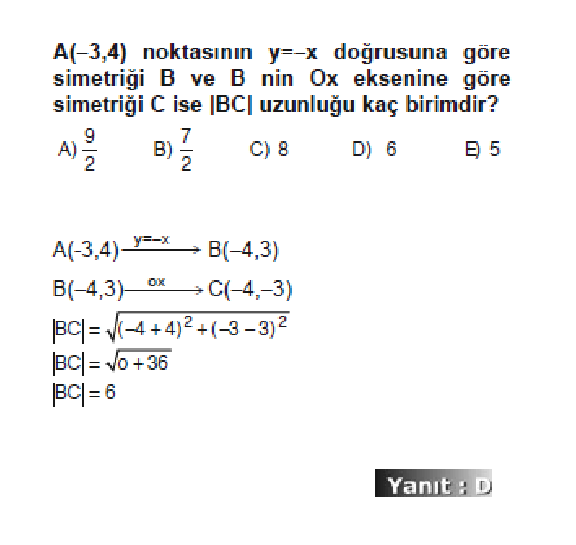 A(–3,4) noktasının y=–x doğrusuna göre simetriği B ve B nin Ox eksenine göre simetriği C ise |BC| uzunluğu kaç birimdir?

A) $\frac{9}{2}$ B) $\frac{7}{2}$ C) 8 D) 6 E) 5

$A(-3,4) \xrightarrow{y=-x} B(-4,3)$

$B(-4,3) \xrightarrow{ox} C(-4,-3)$

$|BC| = \sqrt{(-4+4)^2 + (-3-3)^2}$

$|BC| = \sqrt{o+36}$

$|BC| = 6$

Yanıt : D